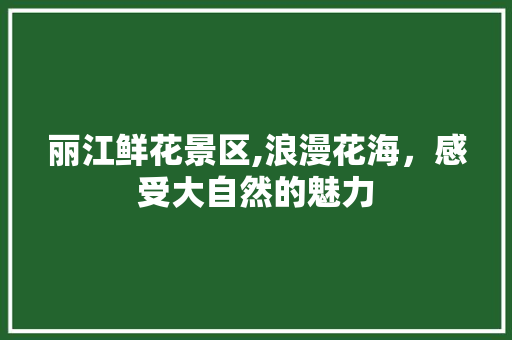 丽江鲜花景区,浪漫花海，感受大自然的魅力